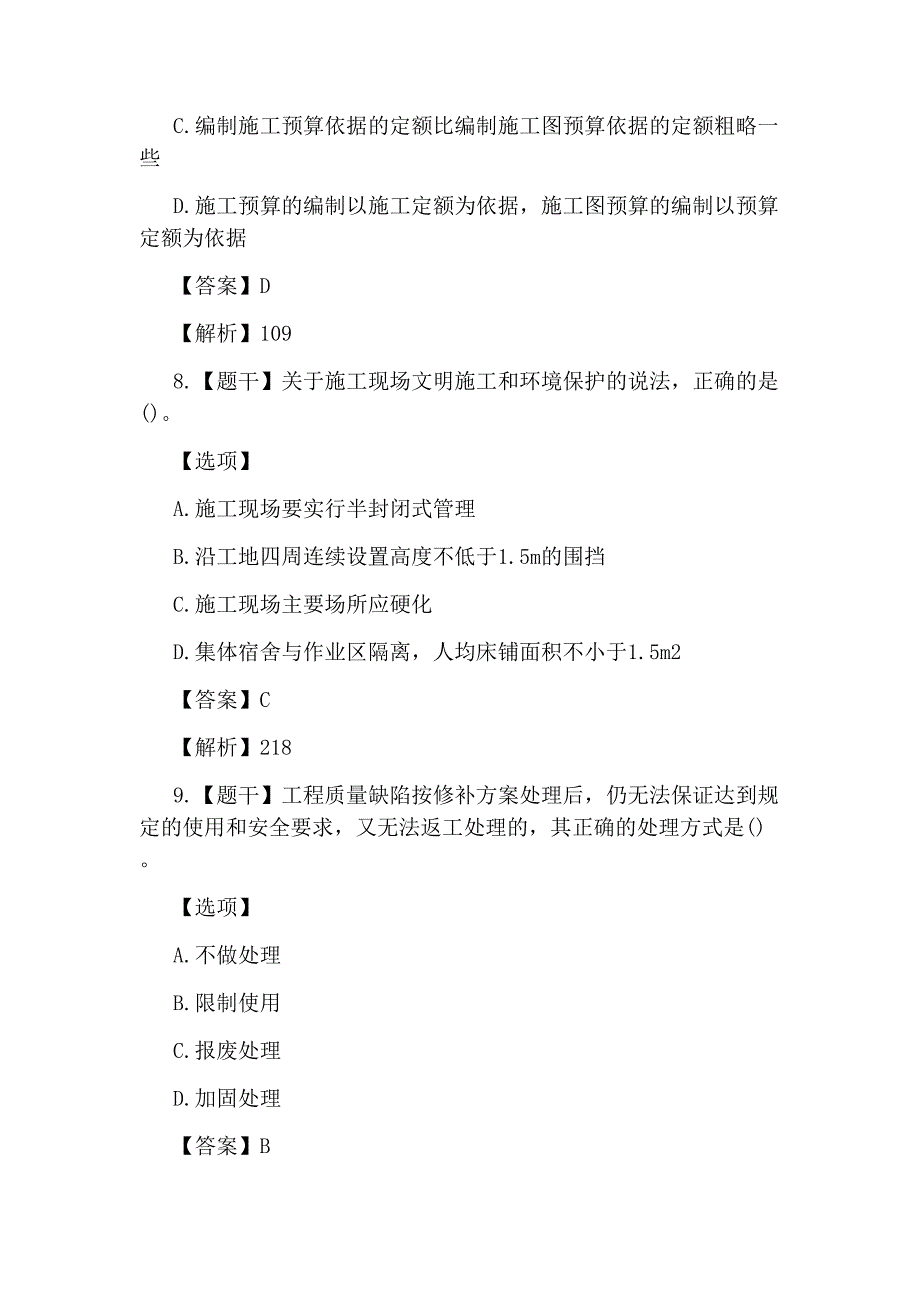 C.编制施工预算依据的定额比编制施工图预算依据的定额粗略一些

D.施工预算的编制以施工定额为依据，施工图预算的编制以预算定额为依据

【答案】D

【解析】109

8.【题干】关于施工现场文明施工和环境保护的说法，正确的是()。

【选项】

A.施工现场要实行半封闭式管理

B.沿工地四周连续设置高度不低于1.5m的围挡

C.施工现场主要场所应硬化

D.集体宿舍与作业区隔离，人均床铺面积不小于1.5m2

【答案】C

【解析】218

9.【题干】工程质量缺陷按修补方案处理后，仍无法保证达到规定的使用和安全要求，又无法返工处理的，其正确的处理方式是()。

【选项】

A.不做处理

B.限制使用

C.报废处理

D.加固处理

【答案】B